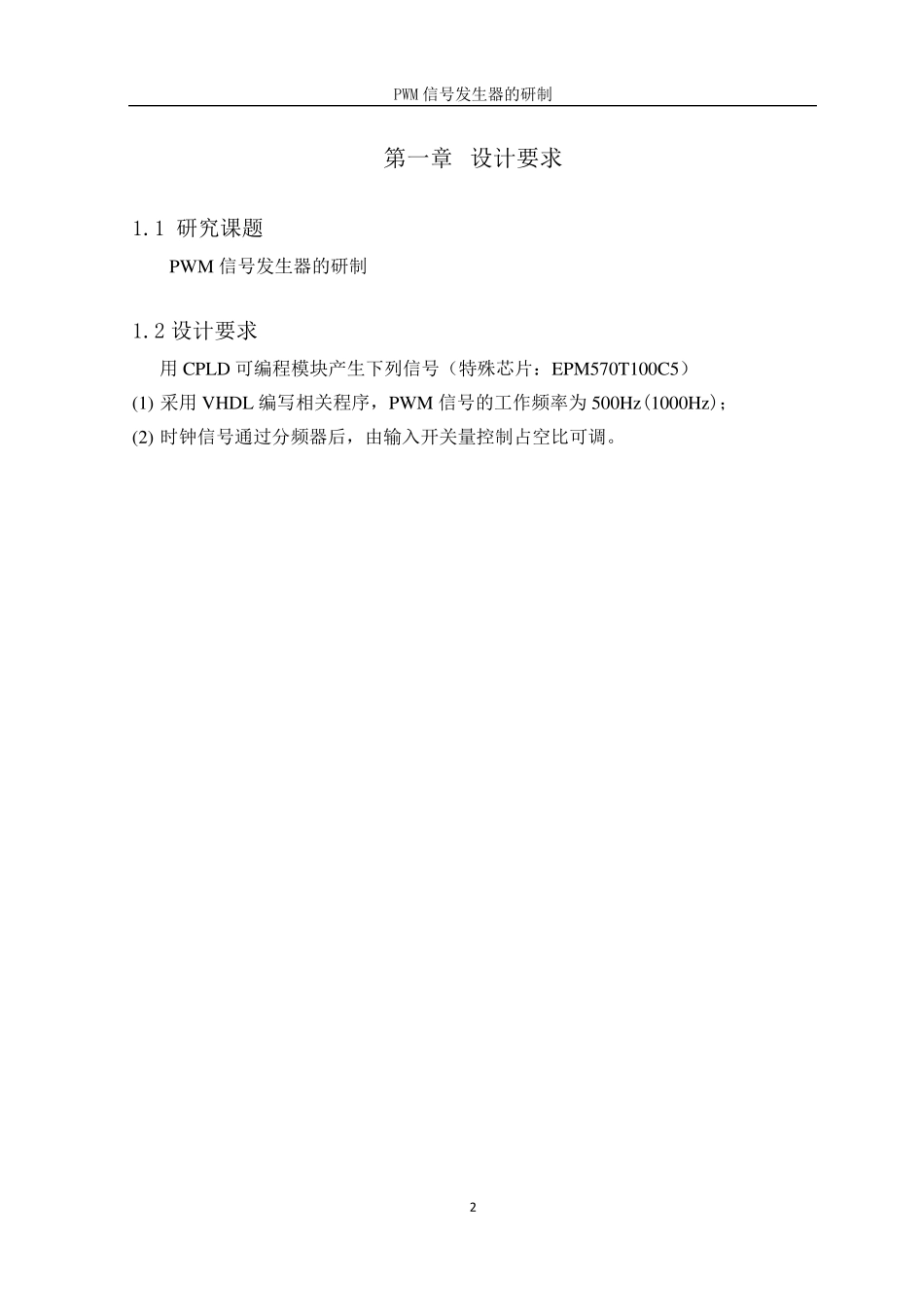 PWM 信号发生器的研制

第一章 设计要求

1.1 研究课题

PWM 信号发生器的研制

1.2 设计要求

用 CPLD 可编程模块产生下列信号（特殊芯片：EPM570T100C5）

(1) 采用 VHDL 编写相关程序，PWM 信号的工作频率为 500Hz(1000Hz)；

(2) 时钟信号通过分频器后，由输入开关量控制占空比可调。

2